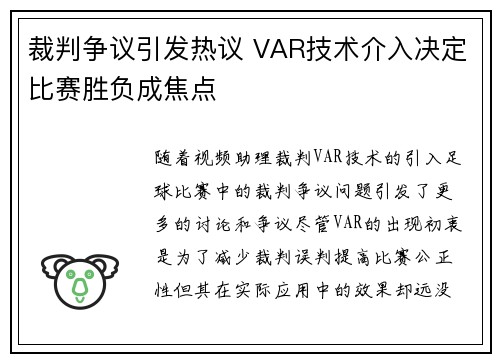 裁判争议引发热议 VAR技术介入决定比赛胜负成焦点

随着视频助理裁判VAR技术的引入足球比赛中的裁判争议问题引发了更多的讨论和争议尽管VAR的出现初衷是为了减少裁判误判提高比赛公正性但其在实际应用中的效果却远没